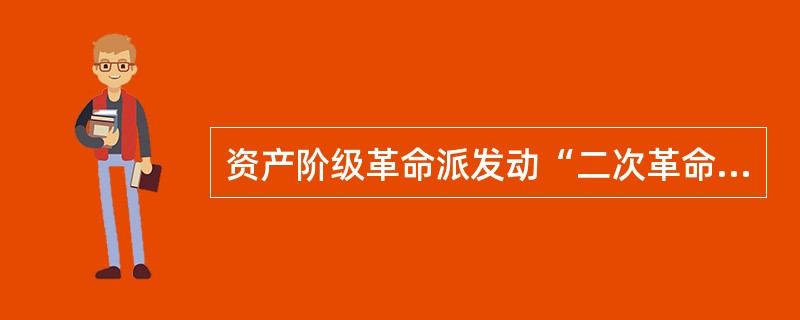 资产阶级革命派发动“二次革命...